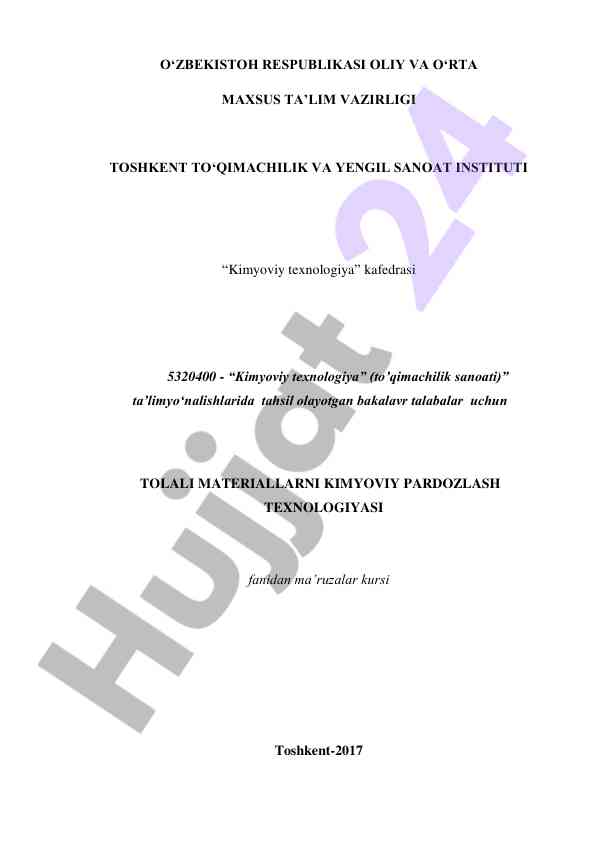 O‘ZBEKISTOH RESPUBLIKASI OLIY VA O‘RTA

MAXSUS TA’LIM VAZIRLIGI

TOSHKENT TO‘QIMACHILIK VA YENGIL SANOAT INSTITUTI

“Kimyoviy texnologiya” kafedrasi

5320400 - “Kimyoviy texnologiya” (to’qimachilik sanoati)” ta’limyo‘nalishlarida tahsil olayotgan bakalavr talabalar uchun

TOLALI MATERIALLARNI KIMYOVIY PARDOZLASH TEXNOLOGIYASI

fanidan ma’ruzalar kursi

Toshkent-2017

Hujjat 24